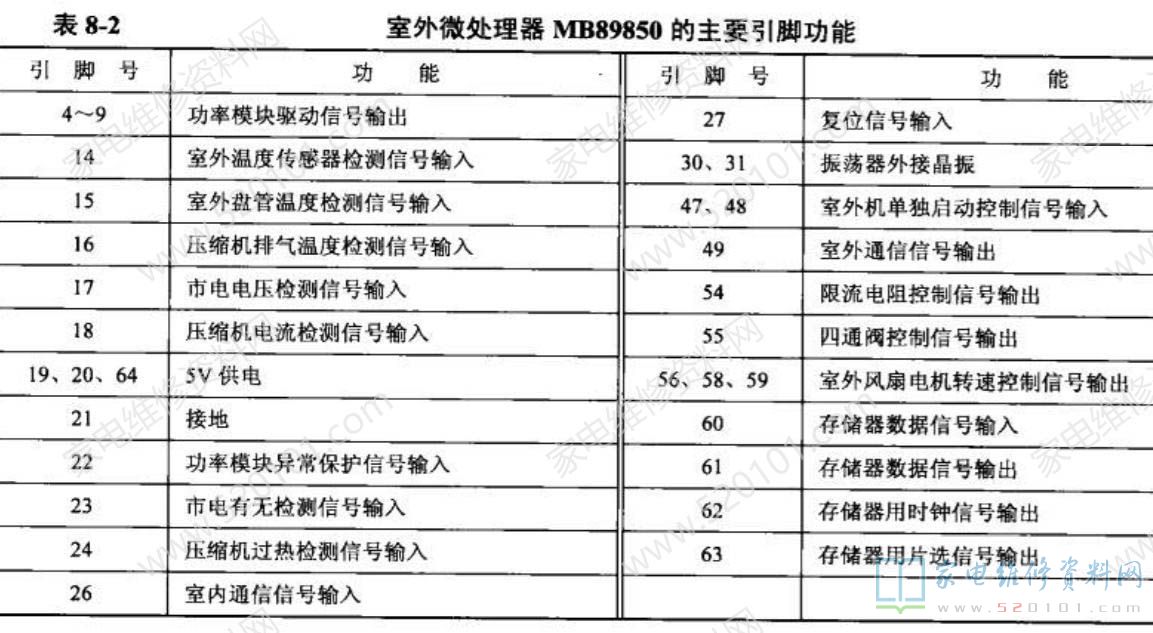 表 8-2　　室外微处理器 MB89850 的主要引脚功能

| 引 脚 号 | 功 能 | 引 脚 号 | 功 能 |
|---|---|---|---|
| 4～9 | 功率模块驱动信号输出 | 27 | 复位信号输入 |
| 14 | 室外温度传感器检测信号输入 | 30、31 | 振荡器外接晶振 |
| 15 | 室外盘管温度检测信号输入 | 47、48 | 室外机单独启动控制信号输入 |
| 16 | 压缩机排气温度检测信号输入 | 49 | 室外通信信号输出 |
| 17 | 市电电压检测信号输入 | 54 | 限流电阻控制信号输出 |
| 18 | 压缩机电流检测信号输入 | 55 | 四通阀控制信号输出 |
| 19、20、64 | 5V 供电 | 56、58、59 | 室外风扇电机转速控制信号输出 |
| 21 | 接地 | 60 | 存储器数据信号输入 |
| 22 | 功率模块异常保护信号输入 | 61 | 存储器数据信号输出 |
| 23 | 市电有无检测信号输入 | 62 | 存储器用时钟信号输出 |
| 24 | 压缩机过热检测信号输入 | 63 | 存储器用片选信号输出 |
| 26 | 室内通信信号输入 | | |

家电维修资料网
www.520101.com